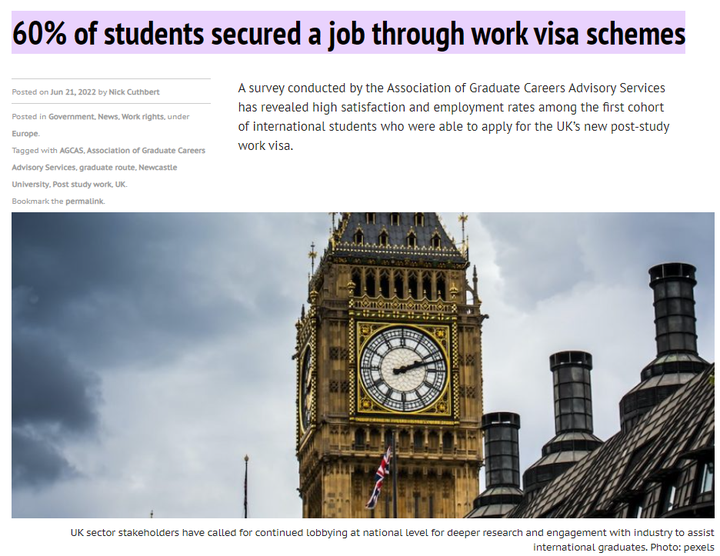 60% of students secured a job through work visa schemes

Posted on Jun 21, 2022 by Nick Cuthbert

Posted in Government, News, Work rights, under Europe.

Tagged with AGCAS, Association of Graduate Careers Advisory Services, graduate route, Newcastle University, Post study work, UK.

Bookmark the permalink.

A survey conducted by the Association of Graduate Careers Advisory Services has revealed high satisfaction and employment rates among the first cohort of international students who were able to apply for the UK's new post-study work visa.

UK sector stakeholders have called for continued lobbying at national level for deeper research and engagement with industry to assist international graduates. Photo: pexels